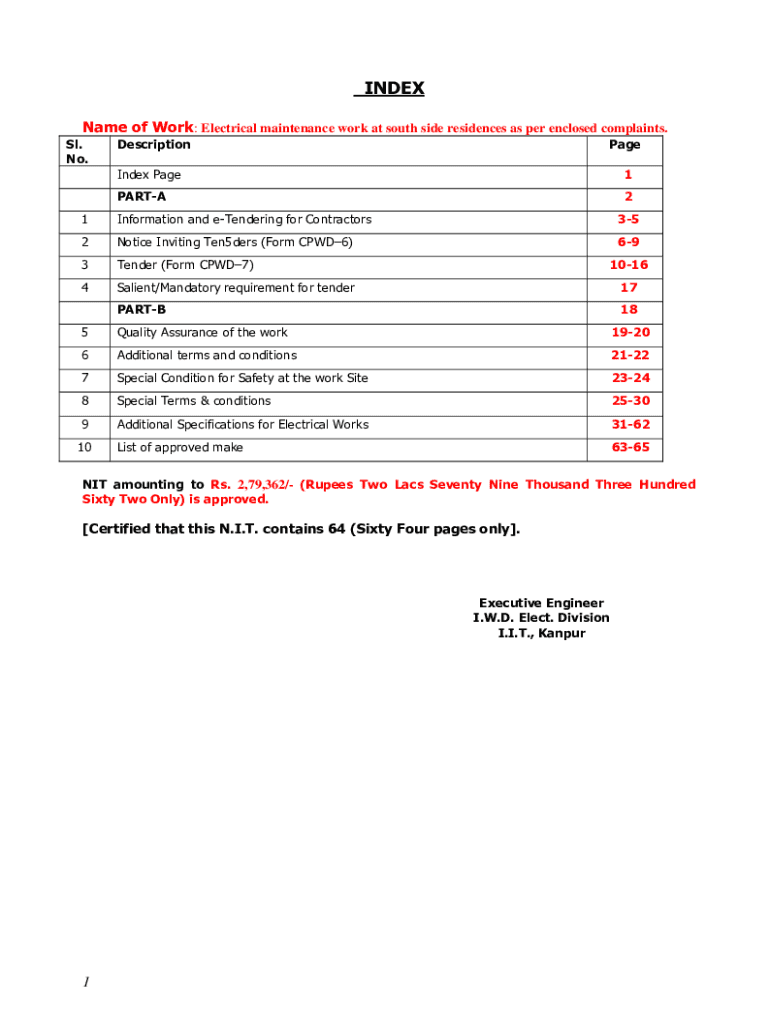 INDEX

Name of Work: Electrical maintenance work at south side residences as per enclosed complaints.

| Sl. No. | Description | Page |
|---|---|---|
| | Index Page | 1 |
| | PART-A | 2 |
| 1 | Information and e-Tendering for Contractors | 3-5 |
| 2 | Notice Inviting Ten5ders (Form CPWD–6) | 6-9 |
| 3 | Tender (Form CPWD–7) | 10-16 |
| 4 | Salient/Mandatory requirement for tender | 17 |
| | PART-B | 18 |
| 5 | Quality Assurance of the work | 19-20 |
| 6 | Additional terms and conditions | 21-22 |
| 7 | Special Condition for Safety at the work Site | 23-24 |
| 8 | Special Terms & conditions | 25-30 |
| 9 | Additional Specifications for Electrical Works | 31-62 |
| 10 | List of approved make | 63-65 |

NIT amounting to Rs. 2,79,362/- (Rupees Two Lacs Seventy Nine Thousand Three Hundred Sixty Two Only) is approved.

[Certified that this N.I.T. contains 64 (Sixty Four pages only].

Executive Engineer
I.W.D. Elect. Division
I.I.T., Kanpur

1